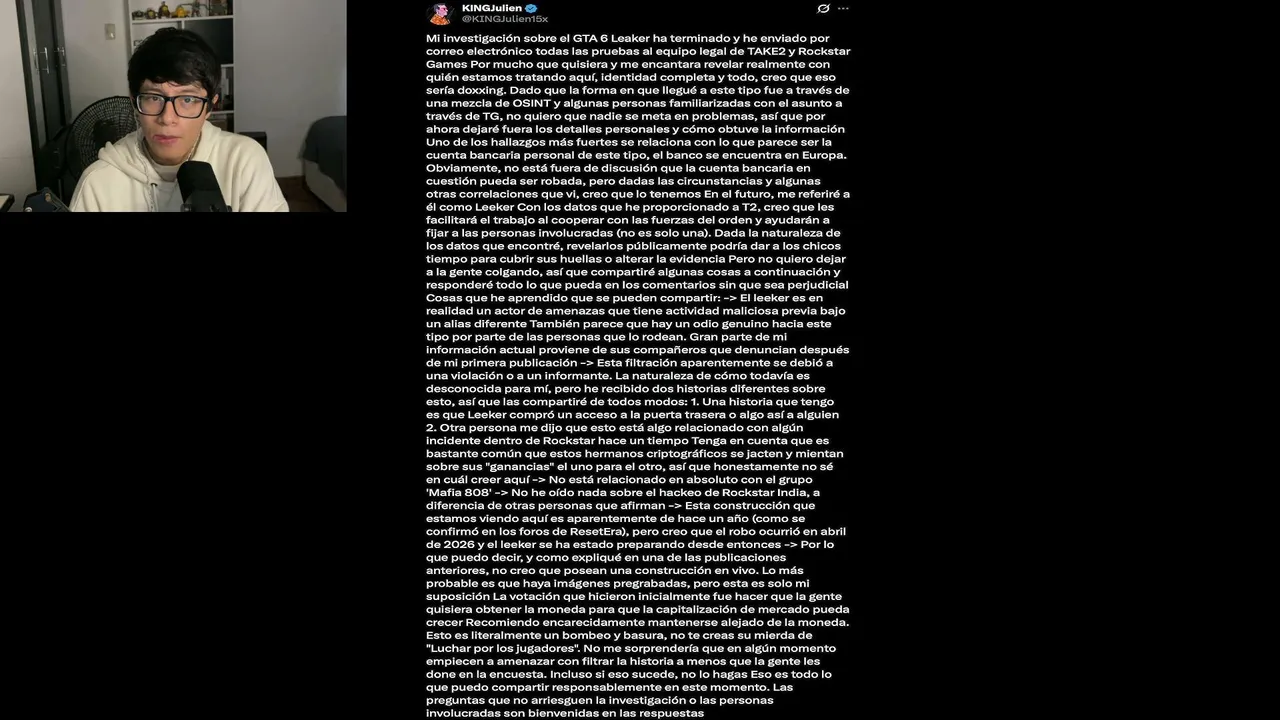 KINGJulien
@KINGJulien15x

Mi investigación sobre el GTA 6 Leaker ha terminado y he enviado por correo electrónico todas las pruebas al equipo legal de TAKE2 y Rockstar Games Por mucho que quisiera y me encantara revelar realmente con quién estamos tratando aquí, identidad completa y todo, creo que eso sería doxxing. Dado que la forma en que llegué a este tipo fue a través de una mezcla de OSINT y algunas personas familiarizadas con el asunto a través de TG, no quiero que nadie se meta en problemas, así que por ahora dejaré fuera los detalles personales y cómo obtuve la información Uno de los hallazgos más fuertes se relaciona con lo que parece ser la cuenta bancaria personal de este tipo, el banco se encuentra en Europa. Obviamente, no está fuera de discusión que la cuenta bancaria en cuestión pueda ser robada, pero dadas las circunstancias y algunas otras correlaciones que vi, creo que lo tenemos En el futuro, me referiré a él como Leeker Con los datos que he proporcionado a T2, creo que les facilitará el trabajo al cooperar con las fuerzas del orden y ayudarán a fijar a las personas involucradas (no es solo una). Dada la naturaleza de los datos que encontré, revelarlos públicamente podría dar a los chicos tiempo para cubrir sus huellas o alterar la evidencia Pero no quiero dejar a la gente colgando, así que compartiré algunas cosas a continuación y responderé todo lo que pueda en los comentarios sin que sea perjudicial Cosas que he aprendido que se pueden compartir: -> El leeker es en realidad un actor de amenazas que tiene actividad maliciosa previa bajo un alias diferente También parece que hay un odio genuino hacia este tipo por parte de las personas que lo rodean. Gran parte de mi información actual proviene de sus compañeros que denuncian después de mi primera publicación -> Esta filtración aparentemente se debió a una violación o a un informante. La naturaleza de cómo todavía es desconocida para mí, pero he recibido dos historias diferentes sobre esto, así que las compartiré de todos modos: 1. Una historia que tengo es que Leeker compró un acceso a la puerta trasera o algo así a alguien 2. Otra persona me dijo que esto está algo relacionado con algún incidente dentro de Rockstar hace un tiempo Tenga en cuenta que es bastante común que estos hermanos criptográficos se jacten y mientan sobre sus "ganancias" el uno para el otro, así que honestamente no sé en cuál creer aquí -> No está relacionado en absoluto con el grupo 'Mafia 808' -> No he oído nada sobre el hackeo de Rockstar India, a diferencia de otras personas que afirman -> Esta construcción que estamos viendo aquí es aparentemente de hace un año (como se confirmó en los foros de ResetEra), pero creo que el robo ocurrió en abril de 2026 y el leeker se ha estado preparando desde entonces -> Por lo que puedo decir, y como expliqué en una de las publicaciones anteriores, no creo que posean una construcción en vivo. Lo más probable es que haya imágenes pregrabadas, pero esta es solo mi suposición La votación que hicieron inicialmente fue hacer que la gente quisiera obtener la moneda para que la capitalización de mercado pueda crecer Recomiendo encarecidamente mantenerse alejado de la moneda. Esto es literalmente un bombeo y basura, no te creas su mierda de "Luchar por los jugadores". No me sorprendería que en algún momento empiecen a amenazar con filtrar la historia a menos que la gente les done en la encuesta. Incluso si eso sucede, no lo hagas Eso es todo lo que puedo compartir responsablemente en este momento. Las preguntas que no arriesguen la investigación o las personas involucradas son bienvenidas en las respuestas